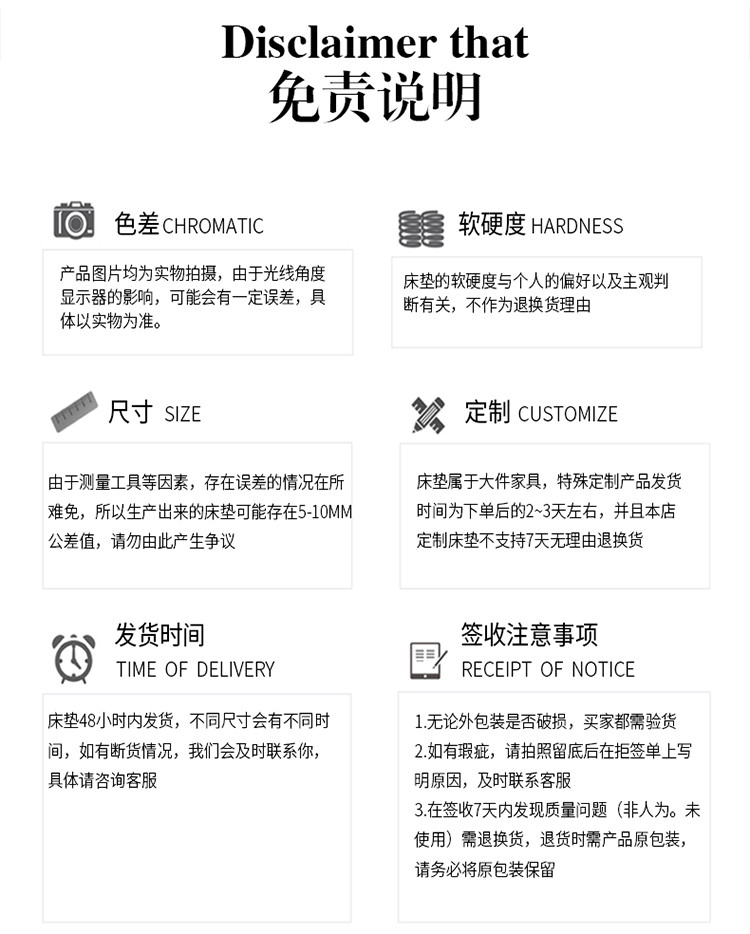 Disclaimer that
免责说明

色差 CHROMATIC

产品图片均为实物拍摄，由于光线角度显示器的影响，可能会有一定误差，具体以实物为准。

软硬度 HARDNESS

床垫的软硬度与个人的偏好以及主观判断有关，不作为退换货理由

尺寸 SIZE

由于测量工具等因素，存在误差的情况在所难免，所以生产出来的床垫可能存在5-10MM公差值，请勿由此产生争议

定制 CUSTOMIZE

床垫属于大件家具，特殊定制产品发货时间为下单后的2~3天左右，并且本店定制床垫不支持7天无理由退换货

发货时间
TIME OF DELIVERY

床垫48小时内发货，不同尺寸会有不同时间，如有断货情况，我们会及时联系你，具体请咨询客服

签收注意事项
RECEIPT OF NOTICE

1.无论外包装是否破损，买家都需验货
2.如有瑕疵，请拍照留底后在拒签单上写明原因，及时联系客服
3.在签收7天内发现质量问题（非人为。未使用）需退换货，退货时需产品原包装，请务必将原包装保留